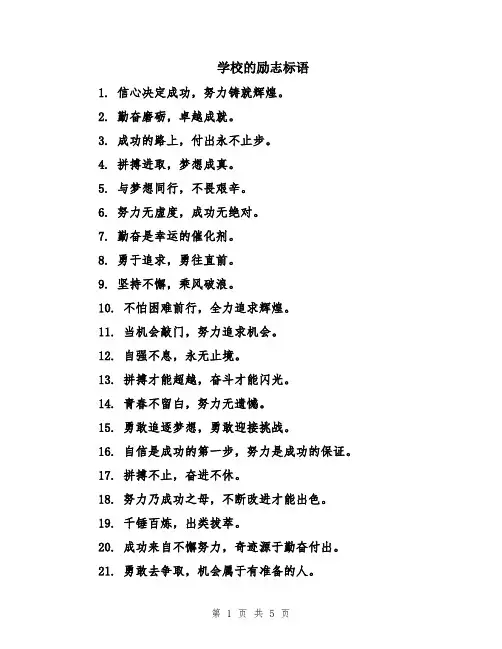 学校的励志标语

1. 信心决定成功，努力铸就辉煌。

2. 勤奋磨砺，卓越成就。

3. 成功的路上，付出永不止步。

4. 拼搏进取，梦想成真。

5. 与梦想同行，不畏艰辛。

6. 努力无虚度，成功无绝对。

7. 勤奋是幸运的催化剂。

8. 勇于追求，勇往直前。

9. 坚持不懈，乘风破浪。

10. 不怕困难前行，全力追求辉煌。

11. 当机会敲门，努力追求机会。

12. 自强不息，永无止境。

13. 拼搏才能超越，奋斗才能闪光。

14. 青春不留白，努力无遗憾。

15. 勇敢追逐梦想，勇敢迎接挑战。

16. 自信是成功的第一步，努力是成功的保证。

17. 拼搏不止，奋进不休。

18. 努力乃成功之母，不断改进才能出色。

19. 千锤百炼，出类拔萃。

20. 成功来自不懈努力，奇迹源于勤奋付出。

21. 勇敢去争取，机会属于有准备的人。

第 1 页 共 5 页